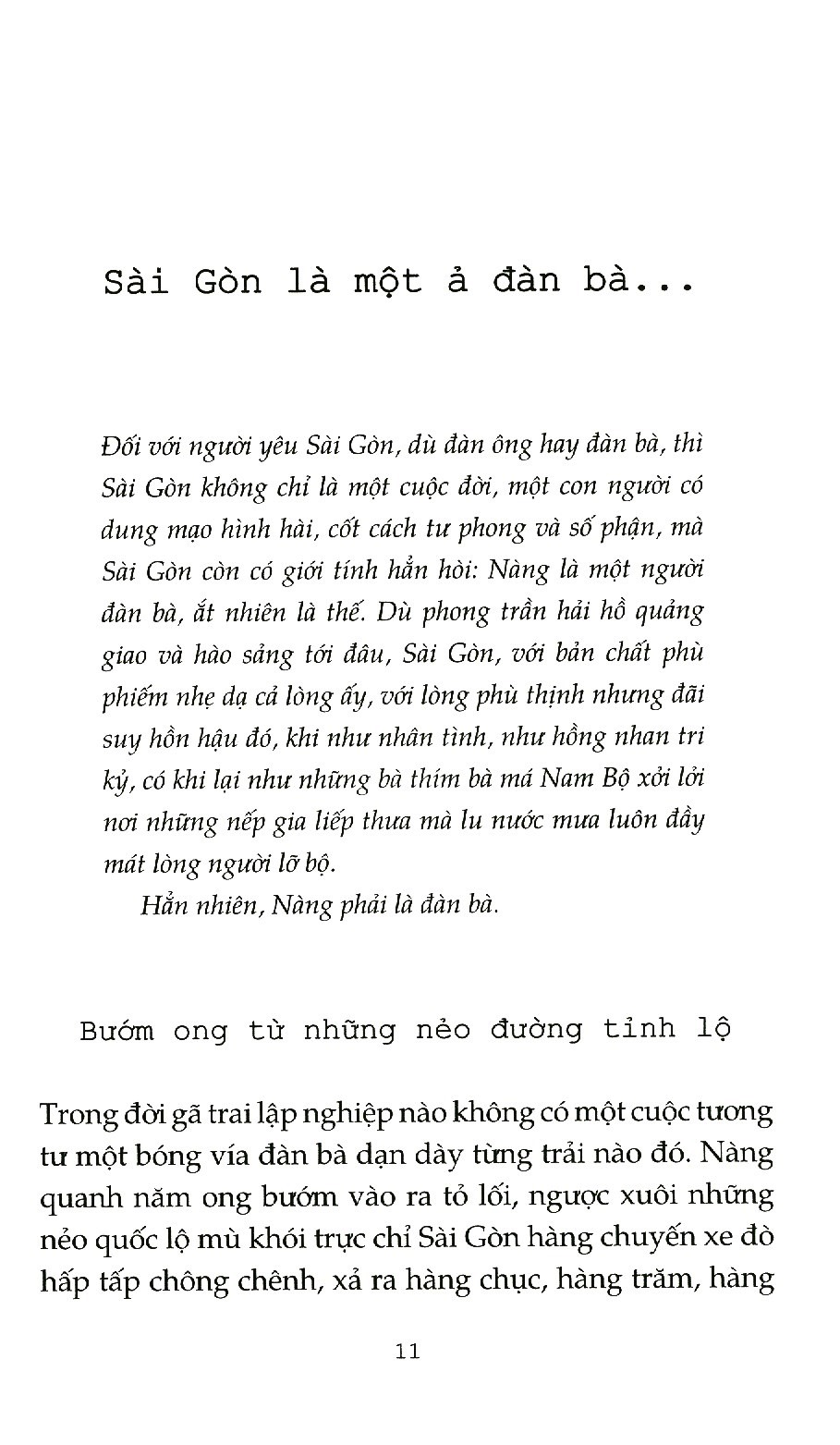 Sài Gòn là một ả đàn bà...

Đối với người yêu Sài Gòn, dù đàn ông hay đàn bà, thì Sài Gòn không chỉ là một cuộc đời, một con người có dung mạo hình hài, cốt cách tư phong và số phận, mà Sài Gòn còn có giới tính hẳn hòi: Nàng là một người đàn bà, ắt nhiên là thế. Dù phong trần hải hồ quảng giao và hào sảng tới đâu, Sài Gòn, với bản chất phù phiếm nhẹ dạ cả lòng ấy, với lòng phù thịnh nhưng đãi suy hồn hậu đó, khi như nhân tình, như hồng nhan tri kỷ, có khi lại như những bà thím bà má Nam Bộ xởi lởi nơi những nếp gia liếp thưa mà lu nước mưa luôn đầy mát lòng người lỡ bộ.

Hẳn nhiên, Nàng phải là đàn bà.

Bướm ong từ những nẻo đường tỉnh lộ

Trong đời gã trai lập nghiệp nào không có một cuộc tương tư một bóng vía đàn bà dạn dày từng trải nào đó. Nàng quanh năm ong bướm vào ra tỏ lối, ngược xuôi những nẻo quốc lộ mù khói trực chỉ Sài Gòn hàng chuyến xe đò hấp tấp chông chênh, xả ra hàng chục, hàng trăm, hàng

11